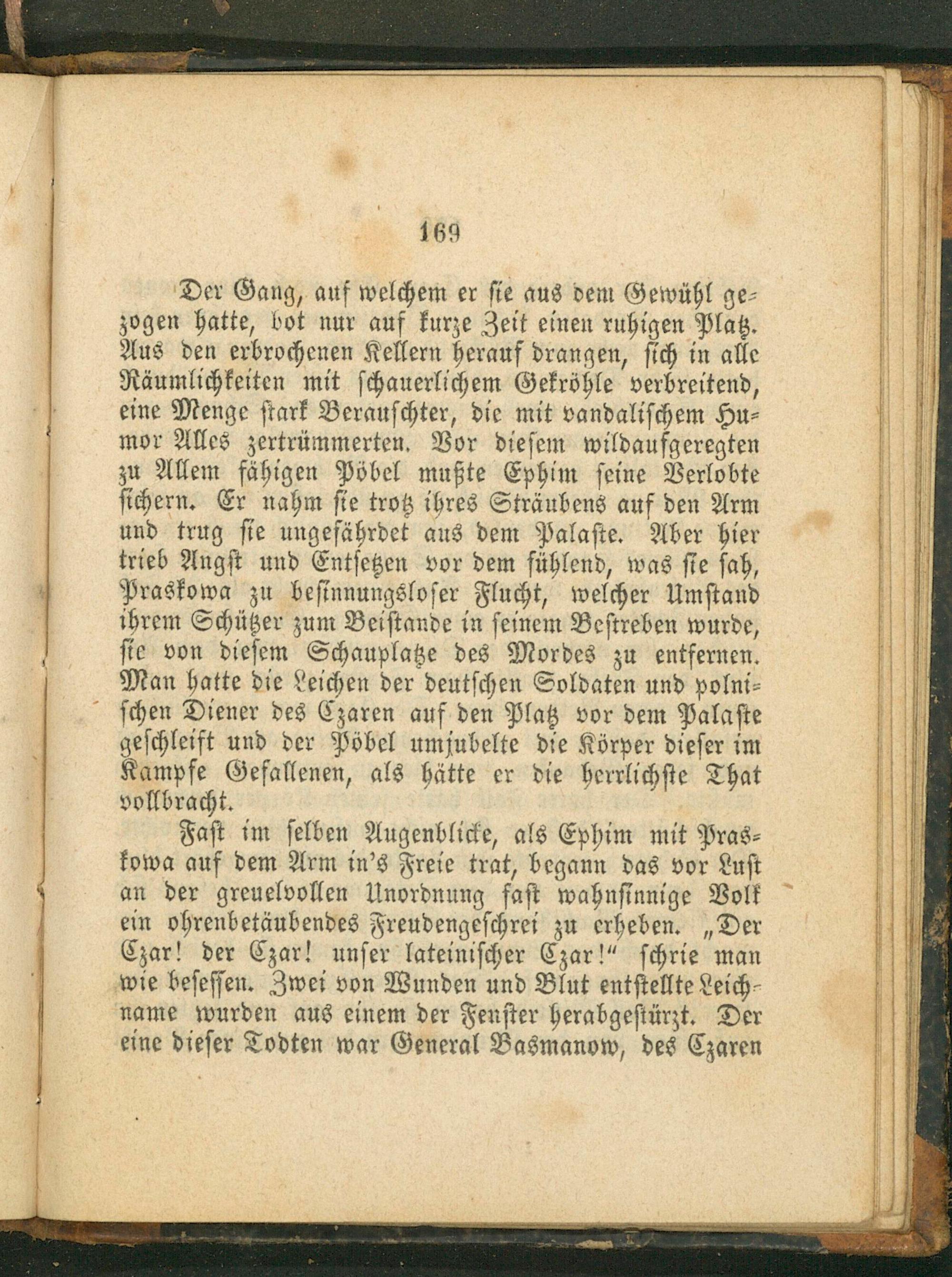 169

Der Gang, auf welchem er sie aus dem Gewühl gezogen hatte, bot nur auf kurze Zeit einen ruhigen Platz. Aus den erbrochenen Kellern herauf drangen, sich in alle Räumlichkeiten mit schauerlichem Gekröhle verbreitend, eine Menge stark Berauschter, die mit vandalischem Humor Alles zertrümmerten. Vor diesem wildaufgeregten zu Allem fähigen Pöbel mußte Ephim seine Verlobte sichern. Er nahm sie trotz ihres Sträubens auf den Arm und trug sie ungefährdet aus dem Palaste. Aber hier trieb Angst und Entsetzen vor dem fühlend, was sie sah, Praskowa zu besinnungsloser Flucht, welcher Umstand ihrem Schützer zum Beistande in seinem Bestreben wurde, sie von diesem Schauplatze des Mordes zu entfernen. Man hatte die Leichen der deutschen Soldaten und polnischen Diener des Czaren auf den Platz vor dem Palaste geschleift und der Pöbel umjubelte die Körper dieser im Kampfe Gefallenen, als hätte er die herrlichste That vollbracht.

Fast im selben Augenblicke, als Ephim mit Praskowa auf dem Arm in's Freie trat, begann das vor Lust an der greuelvollen Unordnung fast wahnsinnige Volk ein ohrenbetäubendes Freudengeschrei zu erheben. „Der Czar! der Czar! unser lateinischer Czar!“ schrie man wie besessen. Zwei von Wunden und Blut entstellte Leichname wurden aus einem der Fenster herabgestürzt. Der eine dieser Todten war General Basmanow, des Czaren